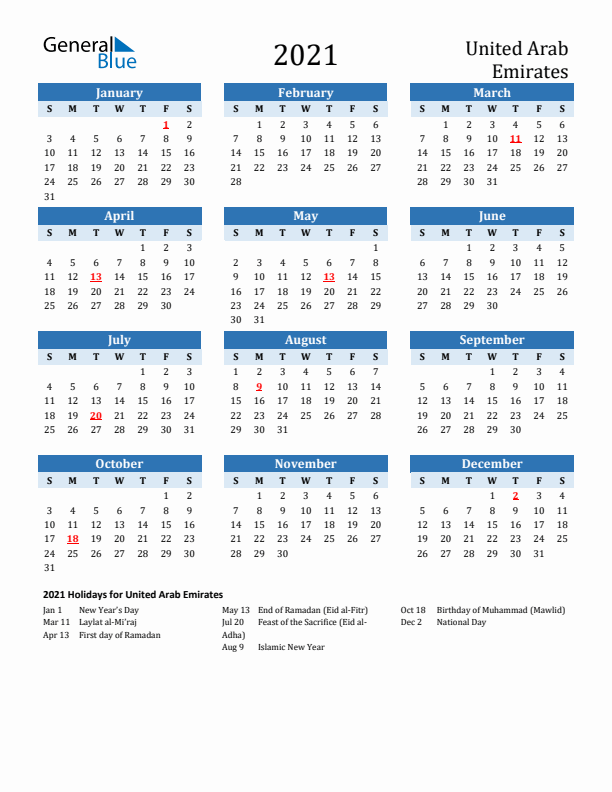 General Blue

2021

United Arab Emirates

January

| S | M | T | W | T | F | S |
|---|---|---|---|---|---|---|
| | | | | | 1 | 2 |
| 3 | 4 | 5 | 6 | 7 | 8 | 9 |
| 10 | 11 | 12 | 13 | 14 | 15 | 16 |
| 17 | 18 | 19 | 20 | 21 | 22 | 23 |
| 24 | 25 | 26 | 27 | 28 | 29 | 30 |
| 31 | | | | | | |

February

| S | M | T | W | T | F | S |
|---|---|---|---|---|---|---|
| | 1 | 2 | 3 | 4 | 5 | 6 |
| 7 | 8 | 9 | 10 | 11 | 12 | 13 |
| 14 | 15 | 16 | 17 | 18 | 19 | 20 |
| 21 | 22 | 23 | 24 | 25 | 26 | 27 |
| 28 | | | | | | |

March

| S | M | T | W | T | F | S |
|---|---|---|---|---|---|---|
| | 1 | 2 | 3 | 4 | 5 | 6 |
| 7 | 8 | 9 | 10 | 11 | 12 | 13 |
| 14 | 15 | 16 | 17 | 18 | 19 | 20 |
| 21 | 22 | 23 | 24 | 25 | 26 | 27 |
| 28 | 29 | 30 | 31 | | | |

April

| S | M | T | W | T | F | S |
|---|---|---|---|---|---|---|
| | | | | 1 | 2 | 3 |
| 4 | 5 | 6 | 7 | 8 | 9 | 10 |
| 11 | 12 | 13 | 14 | 15 | 16 | 17 |
| 18 | 19 | 20 | 21 | 22 | 23 | 24 |
| 25 | 26 | 27 | 28 | 29 | 30 | |

May

| S | M | T | W | T | F | S |
|---|---|---|---|---|---|---|
| | | | | | | 1 |
| 2 | 3 | 4 | 5 | 6 | 7 | 8 |
| 9 | 10 | 11 | 12 | 13 | 14 | 15 |
| 16 | 17 | 18 | 19 | 20 | 21 | 22 |
| 23 | 24 | 25 | 26 | 27 | 28 | 29 |
| 30 | 31 | | | | | |

June

| S | M | T | W | T | F | S |
|---|---|---|---|---|---|---|
| | | 1 | 2 | 3 | 4 | 5 |
| 6 | 7 | 8 | 9 | 10 | 11 | 12 |
| 13 | 14 | 15 | 16 | 17 | 18 | 19 |
| 20 | 21 | 22 | 23 | 24 | 25 | 26 |
| 27 | 28 | 29 | 30 | | | |

July

| S | M | T | W | T | F | S |
|---|---|---|---|---|---|---|
| | | | | 1 | 2 | 3 |
| 4 | 5 | 6 | 7 | 8 | 9 | 10 |
| 11 | 12 | 13 | 14 | 15 | 16 | 17 |
| 18 | 19 | 20 | 21 | 22 | 23 | 24 |
| 25 | 26 | 27 | 28 | 29 | 30 | 31 |

August

| S | M | T | W | T | F | S |
|---|---|---|---|---|---|---|
| 1 | 2 | 3 | 4 | 5 | 6 | 7 |
| 8 | 9 | 10 | 11 | 12 | 13 | 14 |
| 15 | 16 | 17 | 18 | 19 | 20 | 21 |
| 22 | 23 | 24 | 25 | 26 | 27 | 28 |
| 29 | 30 | 31 | | | | |

September

| S | M | T | W | T | F | S |
|---|---|---|---|---|---|---|
| | | | 1 | 2 | 3 | 4 |
| 5 | 6 | 7 | 8 | 9 | 10 | 11 |
| 12 | 13 | 14 | 15 | 16 | 17 | 18 |
| 19 | 20 | 21 | 22 | 23 | 24 | 25 |
| 26 | 27 | 28 | 29 | 30 | | |

October

| S | M | T | W | T | F | S |
|---|---|---|---|---|---|---|
| | | | | | 1 | 2 |
| 3 | 4 | 5 | 6 | 7 | 8 | 9 |
| 10 | 11 | 12 | 13 | 14 | 15 | 16 |
| 17 | 18 | 19 | 20 | 21 | 22 | 23 |
| 24 | 25 | 26 | 27 | 28 | 29 | 30 |
| 31 | | | | | | |

November

| S | M | T | W | T | F | S |
|---|---|---|---|---|---|---|
| | 1 | 2 | 3 | 4 | 5 | 6 |
| 7 | 8 | 9 | 10 | 11 | 12 | 13 |
| 14 | 15 | 16 | 17 | 18 | 19 | 20 |
| 21 | 22 | 23 | 24 | 25 | 26 | 27 |
| 28 | 29 | 30 | | | | |

December

| S | M | T | W | T | F | S |
|---|---|---|---|---|---|---|
| | | | 1 | 2 | 3 | 4 |
| 5 | 6 | 7 | 8 | 9 | 10 | 11 |
| 12 | 13 | 14 | 15 | 16 | 17 | 18 |
| 19 | 20 | 21 | 22 | 23 | 24 | 25 |
| 26 | 27 | 28 | 29 | 30 | 31 | |

2021 Holidays for United Arab Emirates

Jan 1 New Year's Day
Mar 11 Laylat al-Mi'raj
Apr 13 First day of Ramadan

May 13 End of Ramadan (Eid al-Fitr)
Jul 20 Feast of the Sacrifice (Eid al-Adha)
Aug 9 Islamic New Year

Oct 18 Birthday of Muhammad (Mawlid)
Dec 2 National Day